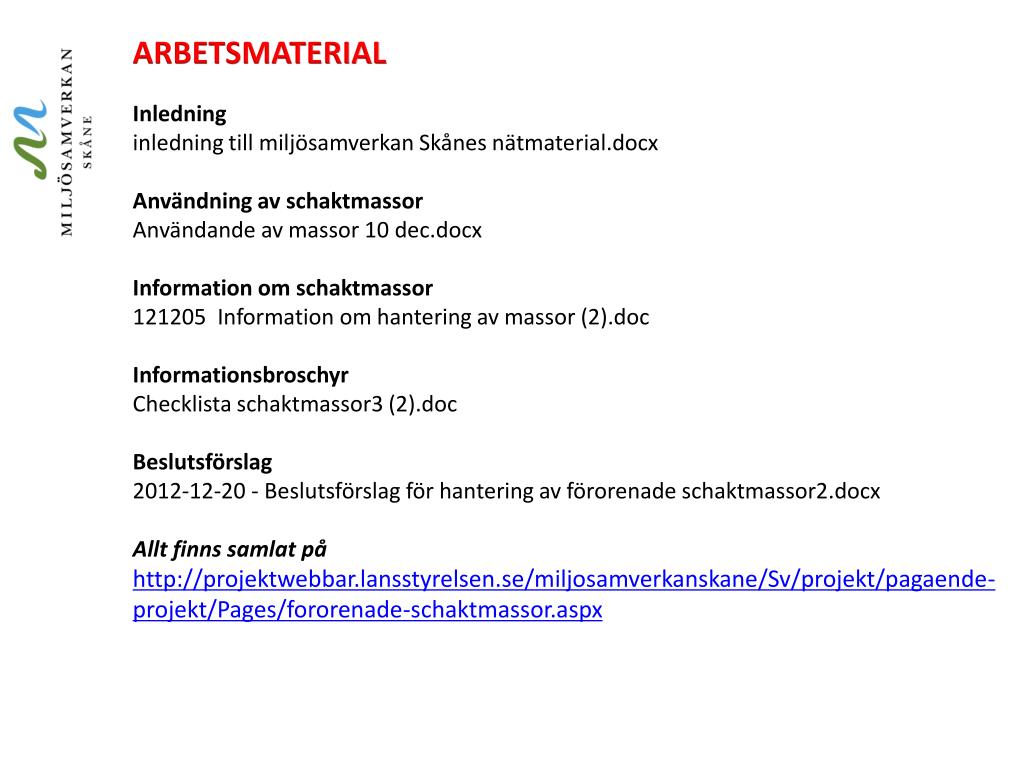 MILJÖSAMVERKAN
SKÅNE

ARBETSMATERIAL

Inledning
inledning till miljösamverkan Skånes nätmaterial.docx

Användning av schaktmassor
Användande av massor 10 dec.docx

Information om schaktmassor
121205 Information om hantering av massor (2).doc

Informationsbroschyr
Checklista schaktmassor3 (2).doc

Beslutsförslag
2012-12-20 - Beslutsförslag för hantering av förorenade schaktmassor2.docx

Allt finns samlat på
http://projektwebbar.lansstyrelsen.se/miljosamverkanskane/Sv/projekt/pagaende-projekt/Pages/fororenade-schaktmassor.aspx